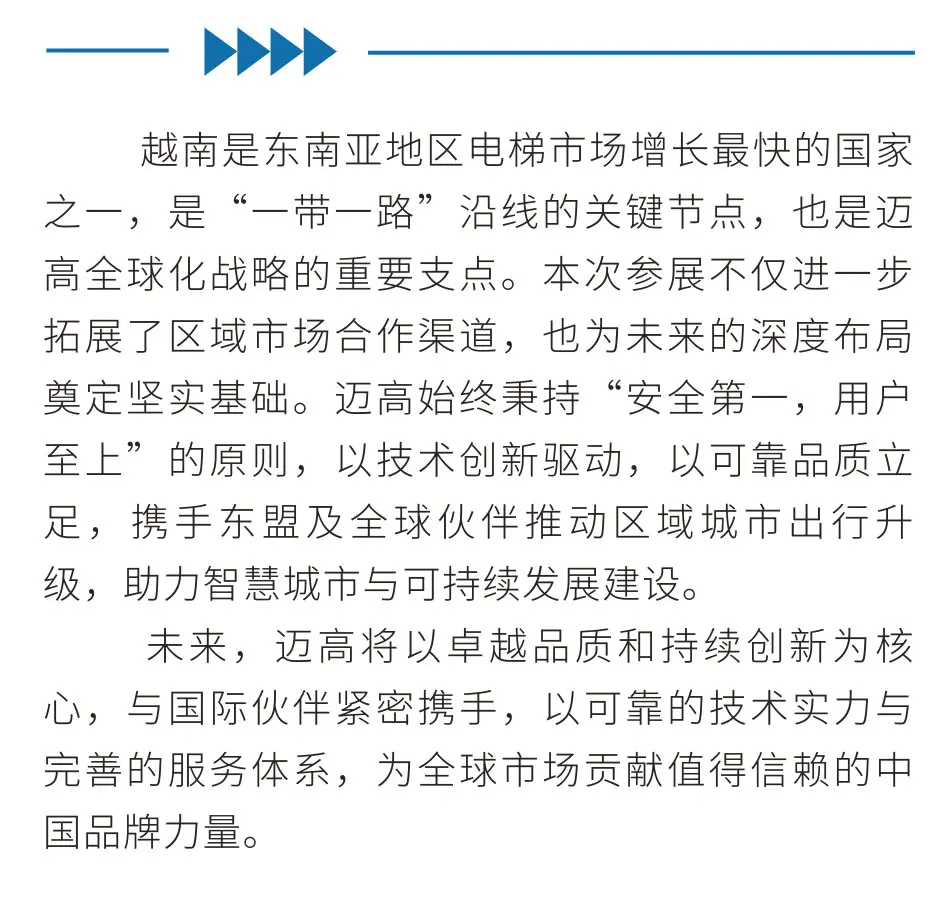 越南是东南亚地区电梯市场增长最快的国家之一，是“一带一路”沿线的关键节点，也是迈高全球化战略的重要支点。本次参展不仅进一步拓展了区域市场合作渠道，也为未来的深度布局奠定坚实基础。迈高始终秉持“安全第一，用户至上”的原则，以技术创新驱动，以可靠品质立足，携手东盟及全球伙伴推动区域城市出行升级，助力智慧城市与可持续发展建设。

未来，迈高将以卓越品质和持续创新为核心，与国际伙伴紧密携手，以可靠的技术实力与完善的服务体系，为全球市场贡献值得信赖的中国品牌力量。